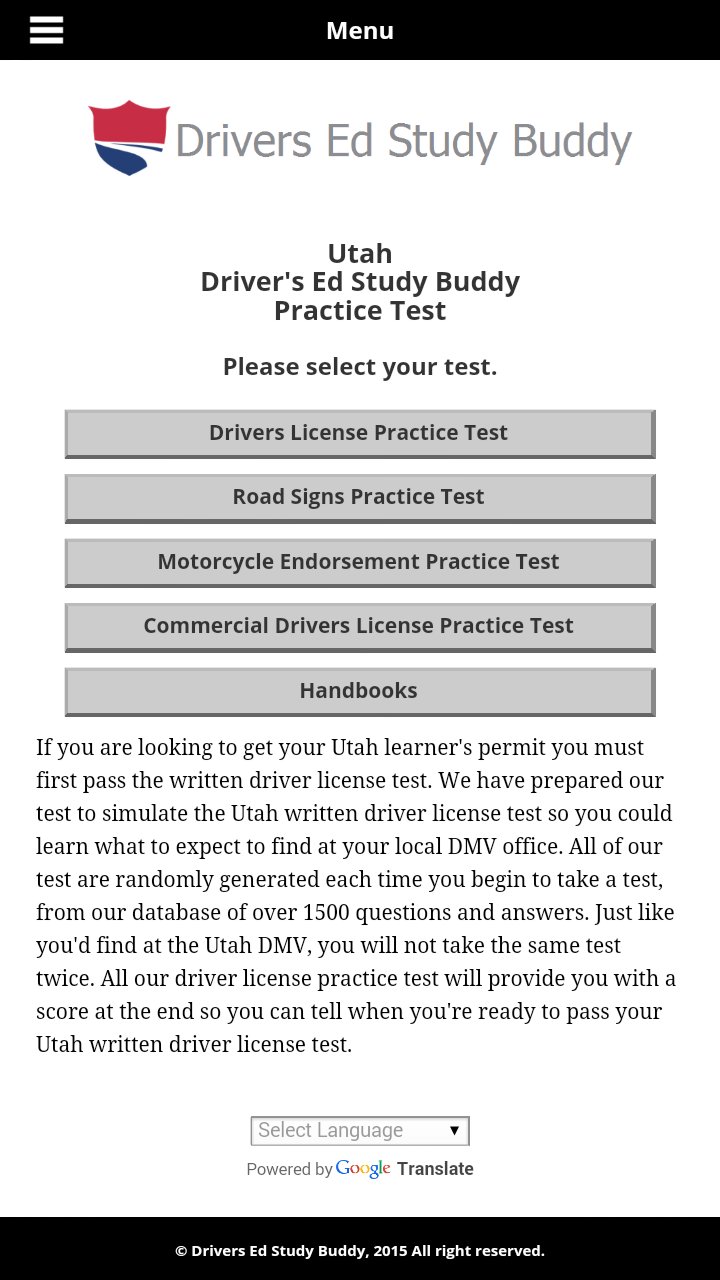 Menu

Drivers Ed Study Buddy

Utah
Driver's Ed Study Buddy
Practice Test

Please select your test.

Drivers License Practice Test

Road Signs Practice Test

Motorcycle Endorsement Practice Test

Commercial Drivers License Practice Test

Handbooks

If you are looking to get your Utah learner's permit you must first pass the written driver license test. We have prepared our test to simulate the Utah written driver license test so you could learn what to expect to find at your local DMV office. All of our test are randomly generated each time you begin to take a test, from our database of over 1500 questions and answers. Just like you'd find at the Utah DMV, you will not take the same test twice. All our driver license practice test will provide you with a score at the end so you can tell when you're ready to pass your Utah written driver license test.

Select Language ▼

Powered by Google Translate

© Drivers Ed Study Buddy, 2015 All right reserved.